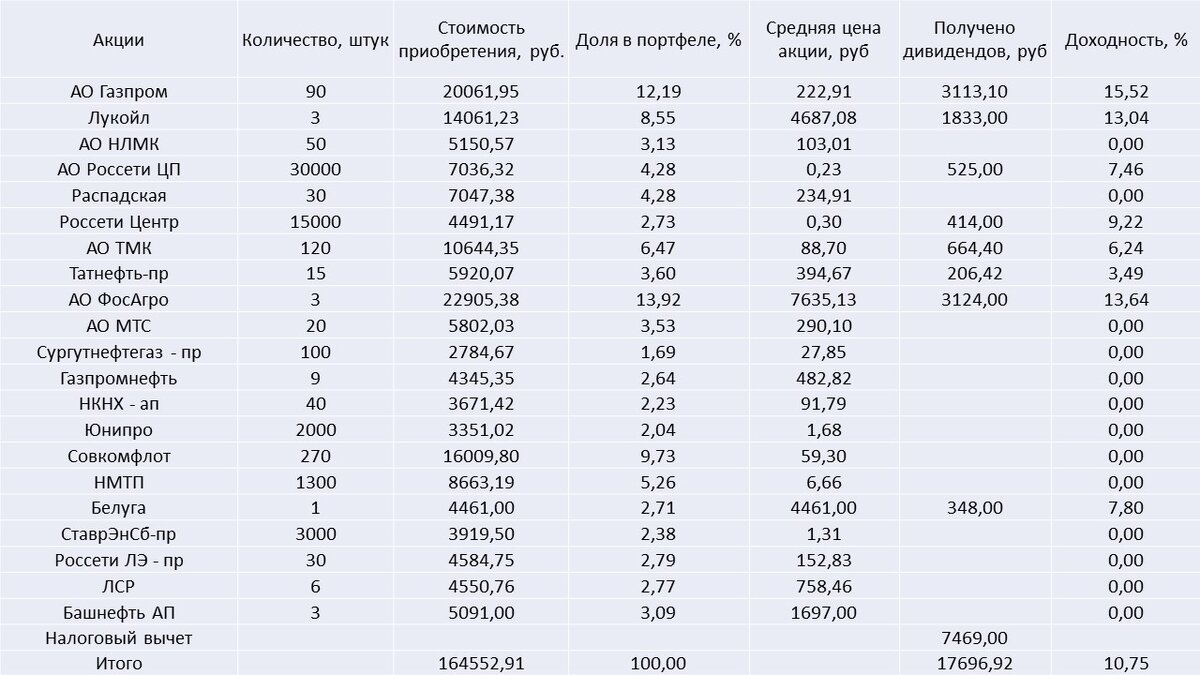 | Акции | Количество, штук | Стоимость приобретения, руб. | Доля в портфеле, % | Средняя цена акции, руб | Получено дивидендов, руб | Доходность, % |
|---|---|---|---|---|---|---|
| АО Газпром | 90 | 20061,95 | 12,19 | 222,91 | 3113,10 | 15,52 |
| Лукойл | 3 | 14061,23 | 8,55 | 4687,08 | 1833,00 | 13,04 |
| АО НЛМК | 50 | 5150,57 | 3,13 | 103,01 | | 0,00 |
| АО Россети ЦП | 30000 | 7036,32 | 4,28 | 0,23 | 525,00 | 7,46 |
| Распадская | 30 | 7047,38 | 4,28 | 234,91 | | 0,00 |
| Россети Центр | 15000 | 4491,17 | 2,73 | 0,30 | 414,00 | 9,22 |
| АО ТМК | 120 | 10644,35 | 6,47 | 88,70 | 664,40 | 6,24 |
| Татнефть-пр | 15 | 5920,07 | 3,60 | 394,67 | 206,42 | 3,49 |
| АО ФосАгро | 3 | 22905,38 | 13,92 | 7635,13 | 3124,00 | 13,64 |
| АО МТС | 20 | 5802,03 | 3,53 | 290,10 | | 0,00 |
| Сургутнефтегаз - пр | 100 | 2784,67 | 1,69 | 27,85 | | 0,00 |
| Газпромнефть | 9 | 4345,35 | 2,64 | 482,82 | | 0,00 |
| НКНХ - ап | 40 | 3671,42 | 2,23 | 91,79 | | 0,00 |
| Юнипро | 2000 | 3351,02 | 2,04 | 1,68 | | 0,00 |
| Совкомфлот | 270 | 16009,80 | 9,73 | 59,30 | | 0,00 |
| НМТП | 1300 | 8663,19 | 5,26 | 6,66 | | 0,00 |
| Белуга | 1 | 4461,00 | 2,71 | 4461,00 | 348,00 | 7,80 |
| СтаврЭнСб-пр | 3000 | 3919,50 | 2,38 | 1,31 | | 0,00 |
| Россети ЛЭ - пр | 30 | 4584,75 | 2,79 | 152,83 | | 0,00 |
| ЛСР | 6 | 4550,76 | 2,77 | 758,46 | | 0,00 |
| Башнефть АП | 3 | 5091,00 | 3,09 | 1697,00 | | 0,00 |
| Налоговый вычет | | | | | 7469,00 | |
| Итого | | 164552,91 | 100,00 | | 17696,92 | 10,75 |